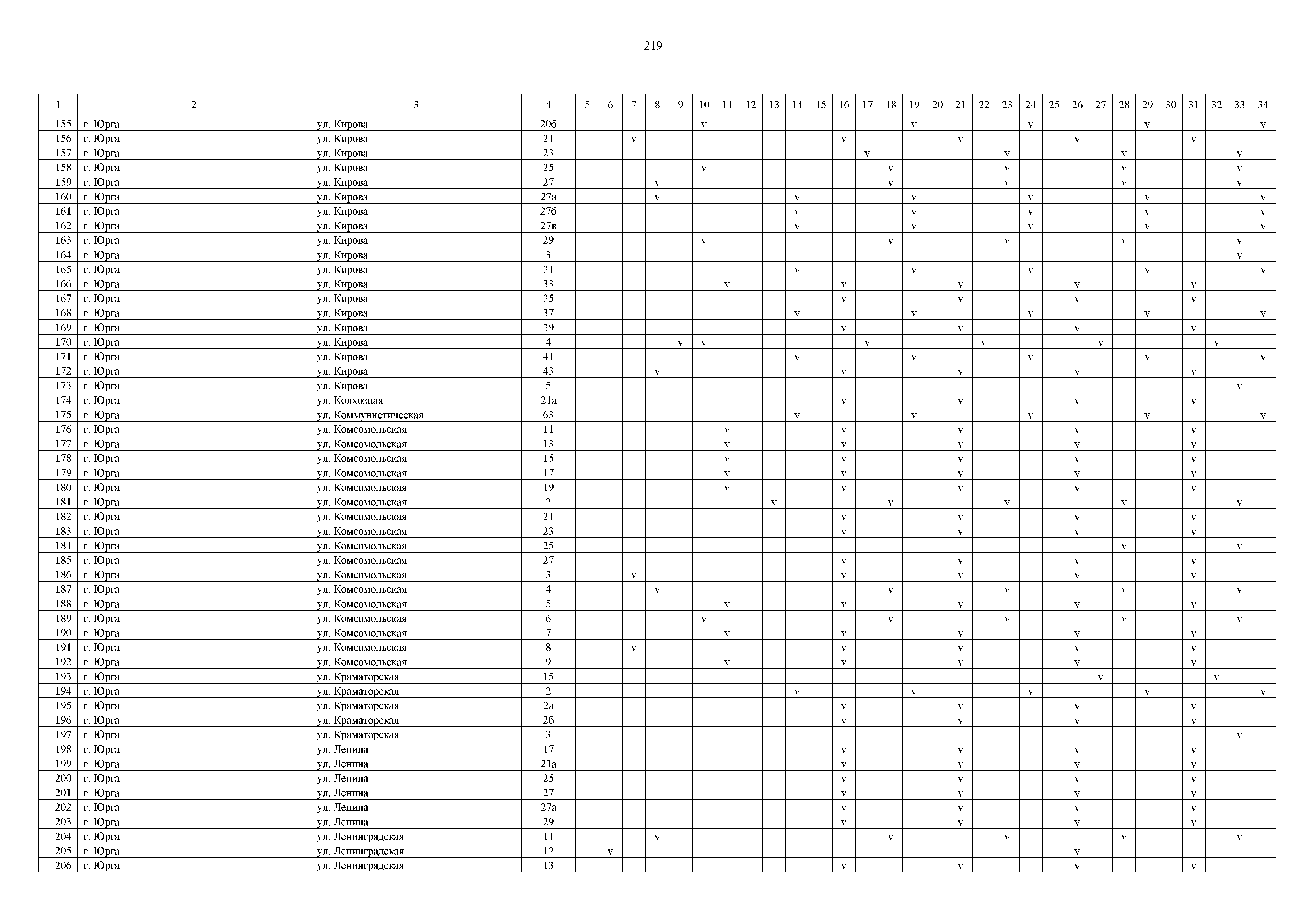 219

| 1 | 2 | 3 | 4 | 5 | 6 | 7 | 8 | 9 | 10 | 11 | 12 | 13 | 14 | 15 | 16 | 17 | 18 | 19 | 20 | 21 | 22 | 23 | 24 | 25 | 26 | 27 | 28 | 29 | 30 | 31 | 32 | 33 | 34 |
|---|---|---|---|---|---|---|---|---|---|---|---|---|---|---|---|---|---|---|---|---|---|---|---|---|---|---|---|---|---|---|---|---|---|
| 155 | г. Юрга | ул. Кирова | 20б | | | | | | v | | | | | | | | | v | | | | | v | | | | | v | | | | | v |
| 156 | г. Юрга | ул. Кирова | 21 | | | v | | | | | | | | | v | | | | | v | | | | | v | | | | | v | | | |
| 157 | г. Юрга | ул. Кирова | 23 | | | | | | | | | | | | | v | | | | | | v | | | | | v | | | | | v | |
| 158 | г. Юрга | ул. Кирова | 25 | | | | | | v | | | | | | | | v | | | | | v | | | | | v | | | | | v | |
| 159 | г. Юрга | ул. Кирова | 27 | | | | v | | | | | | | | | | v | | | | | v | | | | | v | | | | | v | |
| 160 | г. Юрга | ул. Кирова | 27а | | | | v | | | | | | v | | | | | v | | | | | v | | | | | v | | | | | v |
| 161 | г. Юрга | ул. Кирова | 27б | | | | | | | | | | v | | | | | v | | | | | v | | | | | v | | | | | v |
| 162 | г. Юрга | ул. Кирова | 27в | | | | | | | | | | v | | | | | v | | | | | v | | | | | v | | | | | v |
| 163 | г. Юрга | ул. Кирова | 29 | | | | | | v | | | | | | | | v | | | | | v | | | | | v | | | | | v | |
| 164 | г. Юрга | ул. Кирова | 3 | | | | | | | | | | | | | | | | | | | | | | | | | | | | | v | |
| 165 | г. Юрга | ул. Кирова | 31 | | | | | | | | | | v | | | | | v | | | | | v | | | | | v | | | | | v |
| 166 | г. Юрга | ул. Кирова | 33 | | | | | | | v | | | | | v | | | | | v | | | | | v | | | | | v | | | |
| 167 | г. Юрга | ул. Кирова | 35 | | | | | | | | | | | | v | | | | | v | | | | | v | | | | | v | | | |
| 168 | г. Юрга | ул. Кирова | 37 | | | | | | | | | | v | | | | | v | | | | | v | | | | | v | | | | | v |
| 169 | г. Юрга | ул. Кирова | 39 | | | | | | | | | | | | v | | | | | v | | | | | v | | | | | v | | | |
| 170 | г. Юрга | ул. Кирова | 4 | | | | | v | v | | | | | | | v | | | | | v | | | | | v | | | | | v | | |
| 171 | г. Юрга | ул. Кирова | 41 | | | | | | | | | | v | | | | | v | | | | | v | | | | | v | | | | | v |
| 172 | г. Юрга | ул. Кирова | 43 | | | | v | | | | | | | | v | | | | | v | | | | | v | | | | | v | | | |
| 173 | г. Юрга | ул. Кирова | 5 | | | | | | | | | | | | | | | | | | | | | | | | | | | | | v | |
| 174 | г. Юрга | ул. Колхозная | 21а | | | | | | | | | | | | v | | | | | v | | | | | v | | | | | v | | | |
| 175 | г. Юрга | ул. Коммунистическая | 63 | | | | | | | | | | v | | | | | v | | | | | v | | | | | v | | | | | v |
| 176 | г. Юрга | ул. Комсомольская | 11 | | | | | | | v | | | | | v | | | | | v | | | | | v | | | | | v | | | |
| 177 | г. Юрга | ул. Комсомольская | 13 | | | | | | | v | | | | | v | | | | | v | | | | | v | | | | | v | | | |
| 178 | г. Юрга | ул. Комсомольская | 15 | | | | | | | v | | | | | v | | | | | v | | | | | v | | | | | v | | | |
| 179 | г. Юрга | ул. Комсомольская | 17 | | | | | | | v | | | | | v | | | | | v | | | | | v | | | | | v | | | |
| 180 | г. Юрга | ул. Комсомольская | 19 | | | | | | | v | | | | | v | | | | | v | | | | | v | | | | | v | | | |
| 181 | г. Юрга | ул. Комсомольская | 2 | | | | | | | | | v | | | | | v | | | | | v | | | | | v | | | | | v | |
| 182 | г. Юрга | ул. Комсомольская | 21 | | | | | | | | | | | | v | | | | | v | | | | | v | | | | | v | | | |
| 183 | г. Юрга | ул. Комсомольская | 23 | | | | | | | | | | | | v | | | | | v | | | | | v | | | | | v | | | |
| 184 | г. Юрга | ул. Комсомольская | 25 | | | | | | | | | | | | | | | | | | | | | | | | v | | | | | v | |
| 185 | г. Юрга | ул. Комсомольская | 27 | | | | | | | | | | | | v | | | | | v | | | | | v | | | | | v | | | |
| 186 | г. Юрга | ул. Комсомольская | 3 | | | v | | | | | | | | | v | | | | | v | | | | | v | | | | | v | | | |
| 187 | г. Юрга | ул. Комсомольская | 4 | | | | v | | | | | | | | | | v | | | | | v | | | | | v | | | | | v | |
| 188 | г. Юрга | ул. Комсомольская | 5 | | | | | | | v | | | | | v | | | | | v | | | | | v | | | | | v | | | |
| 189 | г. Юрга | ул. Комсомольская | 6 | | | | | | v | | | | | | | | v | | | | | v | | | | | v | | | | | v | |
| 190 | г. Юрга | ул. Комсомольская | 7 | | | | | | | v | | | | | v | | | | | v | | | | | v | | | | | v | | | |
| 191 | г. Юрга | ул. Комсомольская | 8 | | | v | | | | | | | | | v | | | | | v | | | | | v | | | | | v | | | |
| 192 | г. Юрга | ул. Комсомольская | 9 | | | | | | | v | | | | | v | | | | | v | | | | | v | | | | | v | | | |
| 193 | г. Юрга | ул. Краматорская | 15 | | | | | | | | | | | | | | | | | | | | | | | v | | | | | v | | |
| 194 | г. Юрга | ул. Краматорская | 2 | | | | | | | | | | v | | | | | v | | | | | v | | | | | v | | | | | v |
| 195 | г. Юрга | ул. Краматорская | 2а | | | | | | | | | | | | v | | | | | v | | | | | v | | | | | v | | | |
| 196 | г. Юрга | ул. Краматорская | 2б | | | | | | | | | | | | v | | | | | v | | | | | v | | | | | v | | | |
| 197 | г. Юрга | ул. Краматорская | 3 | | | | | | | | | | | | | | | | | | | | | | | | | | | | | v | |
| 198 | г. Юрга | ул. Ленина | 17 | | | | | | | | | | | | v | | | | | v | | | | | v | | | | | v | | | |
| 199 | г. Юрга | ул. Ленина | 21а | | | | | | | | | | | | v | | | | | v | | | | | v | | | | | v | | | |
| 200 | г. Юрга | ул. Ленина | 25 | | | | | | | | | | | | v | | | | | v | | | | | v | | | | | v | | | |
| 201 | г. Юрга | ул. Ленина | 27 | | | | | | | | | | | | v | | | | | v | | | | | v | | | | | v | | | |
| 202 | г. Юрга | ул. Ленина | 27а | | | | | | | | | | | | v | | | | | v | | | | | v | | | | | v | | | |
| 203 | г. Юрга | ул. Ленина | 29 | | | | | | | | | | | | v | | | | | v | | | | | v | | | | | v | | | |
| 204 | г. Юрга | ул. Ленинградская | 11 | | | | v | | | | | | | | | | v | | | | | v | | | | | v | | | | | v | |
| 205 | г. Юрга | ул. Ленинградская | 12 | | v | | | | | | | | | | | | | | | | | | | | v | | | | | | | | |
| 206 | г. Юрга | ул. Ленинградская | 13 | | | | | | | | | | | | v | | | | | v | | | | | v | | | | | v | | | |